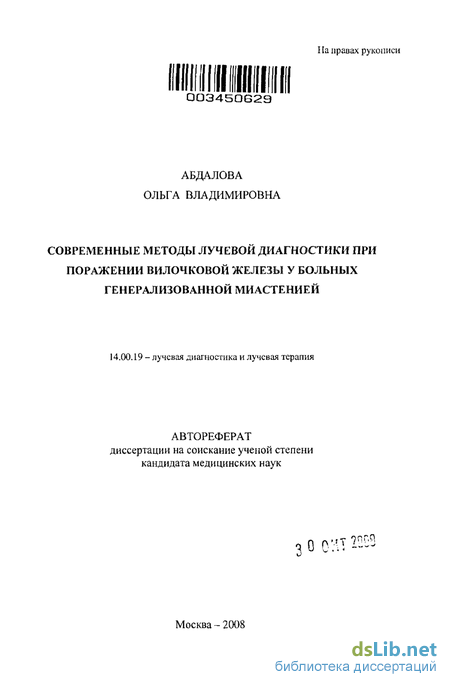 На правах рукописи

003450629

АБДАЛОВА
ОЛЬГА ВЛАДИМИРОВНА

СОВРЕМЕННЫЕ МЕТОДЫ ЛУЧЕВОЙ ДИАГНОСТИКИ ПРИ ПОРАЖЕНИИ ВИЛОЧКОВОЙ ЖЕЛЕЗЫ У БОЛЬНЫХ ГЕНЕРАЛИЗОВАННОЙ МИАСТЕНИЕЙ

14.00.19 – лучевая диагностика и лучевая терапия

АВТОРЕФЕРАТ
диссертации на соискание ученой степени
кандидата медицинских наук

3 0 ОКТ 2008

Москва – 2008

dsLib.net
библиотека диссертаций